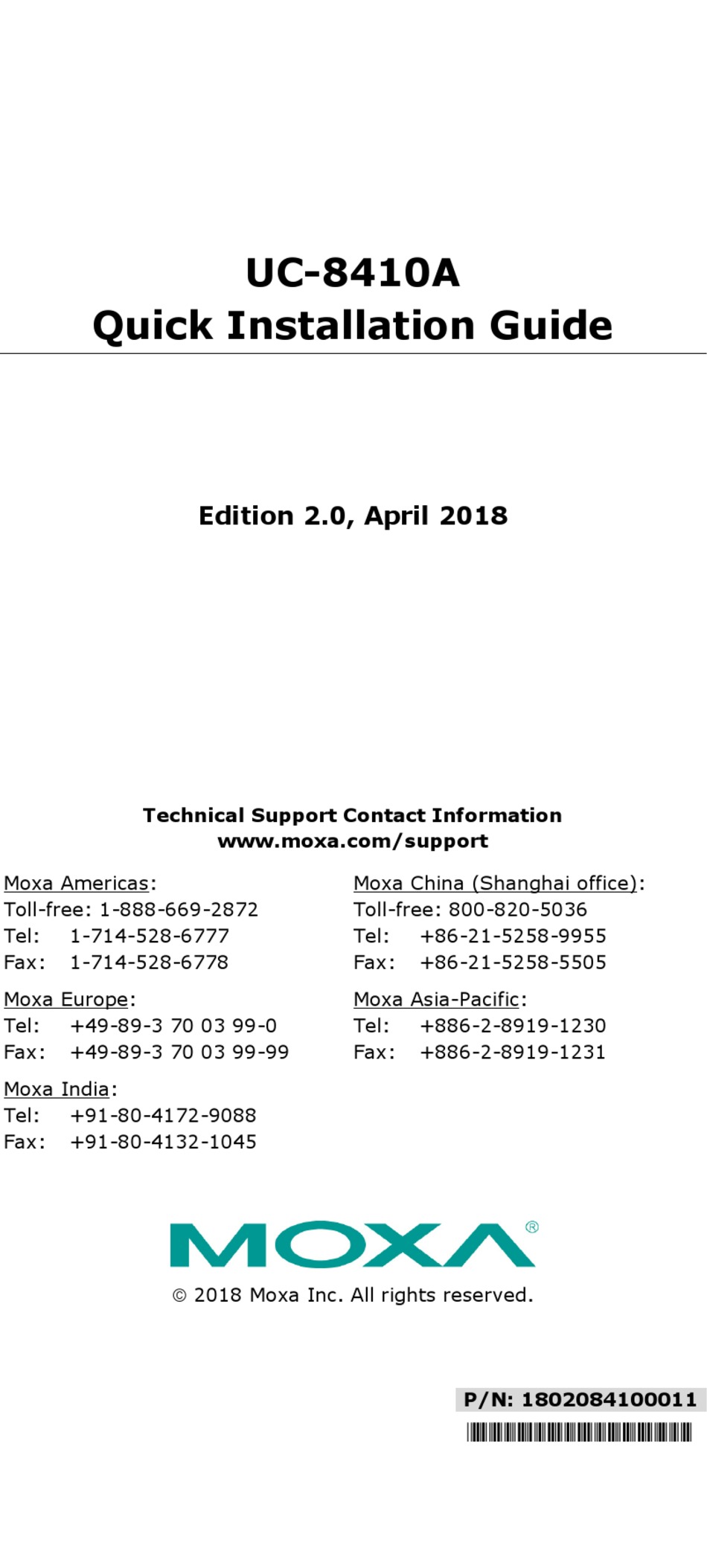 UC-8410A
Quick Installation Guide

Edition 2.0, April 2018

Technical Support Contact Information
www.moxa.com/support

Moxa Americas:
Toll-free: 1-888-669-2872
Tel: 1-714-528-6777
Fax: 1-714-528-6778

Moxa Europe:
Tel: +49-89-3 70 03 99-0
Fax: +49-89-3 70 03 99-99

Moxa India:
Tel: +91-80-4172-9088
Fax: +91-80-4132-1045

Moxa China (Shanghai office):
Toll-free: 800-820-5036
Tel: +86-21-5258-9955
Fax: +86-21-5258-5505

Moxa Asia-Pacific:
Tel: +886-2-8919-1230
Fax: +886-2-8919-1231

MOXA®

© 2018 Moxa Inc. All rights reserved.

P/N: 1802084100011